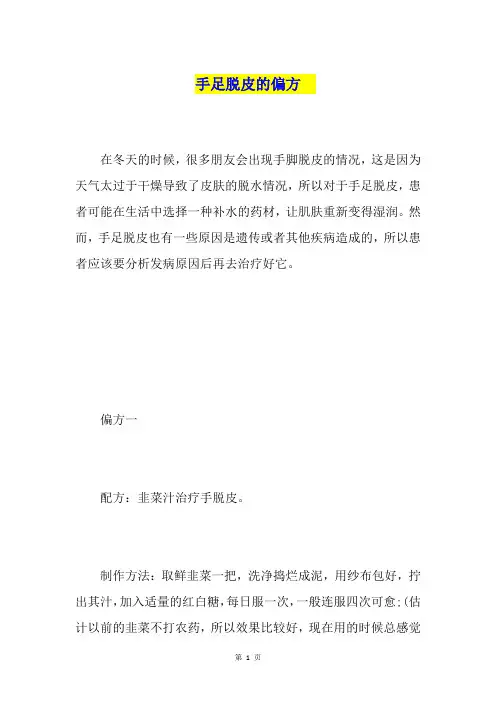 手足脱皮的偏方

在冬天的时候，很多朋友会出现手脚脱皮的情况，这是因为天气太过于干燥导致了皮肤的脱水情况，所以对于手足脱皮，患者可能在生活中选择一种补水的药材，让肌肤重新变得湿润。然而，手足脱皮也有一些原因是遗传或者其他疾病造成的，所以患者应该要分析发病原因后再去治疗好它。

偏方一

配方：韭菜汁治疗手脱皮。

制作方法：取鲜韭菜一把，洗净捣烂成泥，用纱布包好，拧出其汁，加入适量的红白糖，每日服一次，一般连服四次可愈:(估计以前的韭菜不打农药，所以效果比较好，现在用的时候总感觉

第 1 页